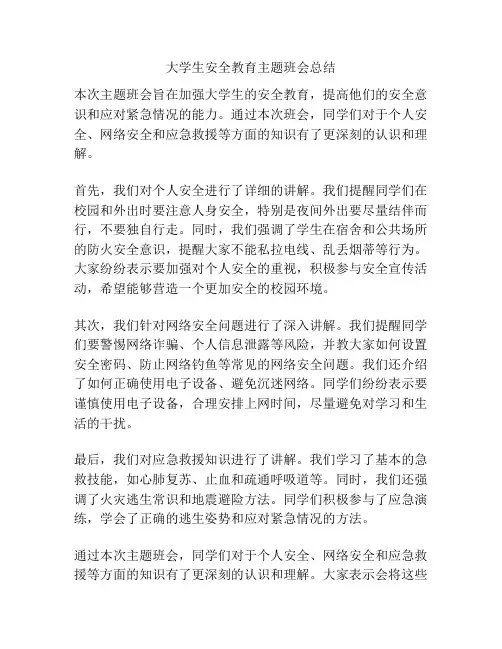 大学生安全教育主题班会总结

本次主题班会旨在加强大学生的安全教育，提高他们的安全意识和应对紧急情况的能力。通过本次班会，同学们对于个人安全、网络安全和应急救援等方面的知识有了更深刻的认识和理解。

首先，我们对个人安全进行了详细的讲解。我们提醒同学们在校园和外出时要注意人身安全，特别是夜间外出要尽量结伴而行，不要独自行走。同时，我们强调了学生在宿舍和公共场所的防火安全意识，提醒大家不能私拉电线、乱丢烟蒂等行为。大家纷纷表示要加强对个人安全的重视，积极参与安全宣传活动，希望能够营造一个更加安全的校园环境。

其次，我们针对网络安全问题进行了深入讲解。我们提醒同学们要警惕网络诈骗、个人信息泄露等风险，并教大家如何设置安全密码、防止网络钓鱼等常见的网络安全问题。我们还介绍了如何正确使用电子设备、避免沉迷网络。同学们纷纷表示要谨慎使用电子设备，合理安排上网时间，尽量避免对学习和生活的干扰。

最后，我们对应急救援知识进行了讲解。我们学习了基本的急救技能，如心肺复苏、止血和疏通呼吸道等。同时，我们还强调了火灾逃生常识和地震避险方法。同学们积极参与了应急演练，学会了正确的逃生姿势和应对紧急情况的方法。

通过本次主题班会，同学们对于个人安全、网络安全和应急救援等方面的知识有了更深刻的认识和理解。大家表示会将这些